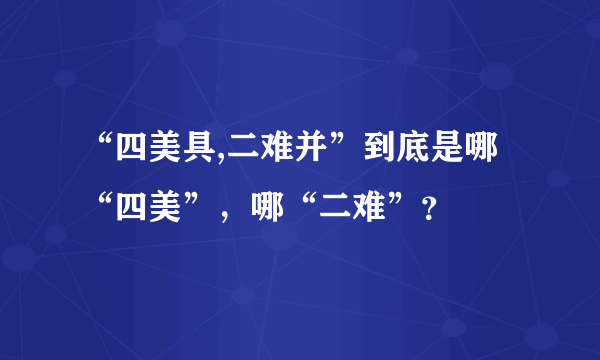 “四美具,二难并”到底是哪“四美”，哪“二难”？